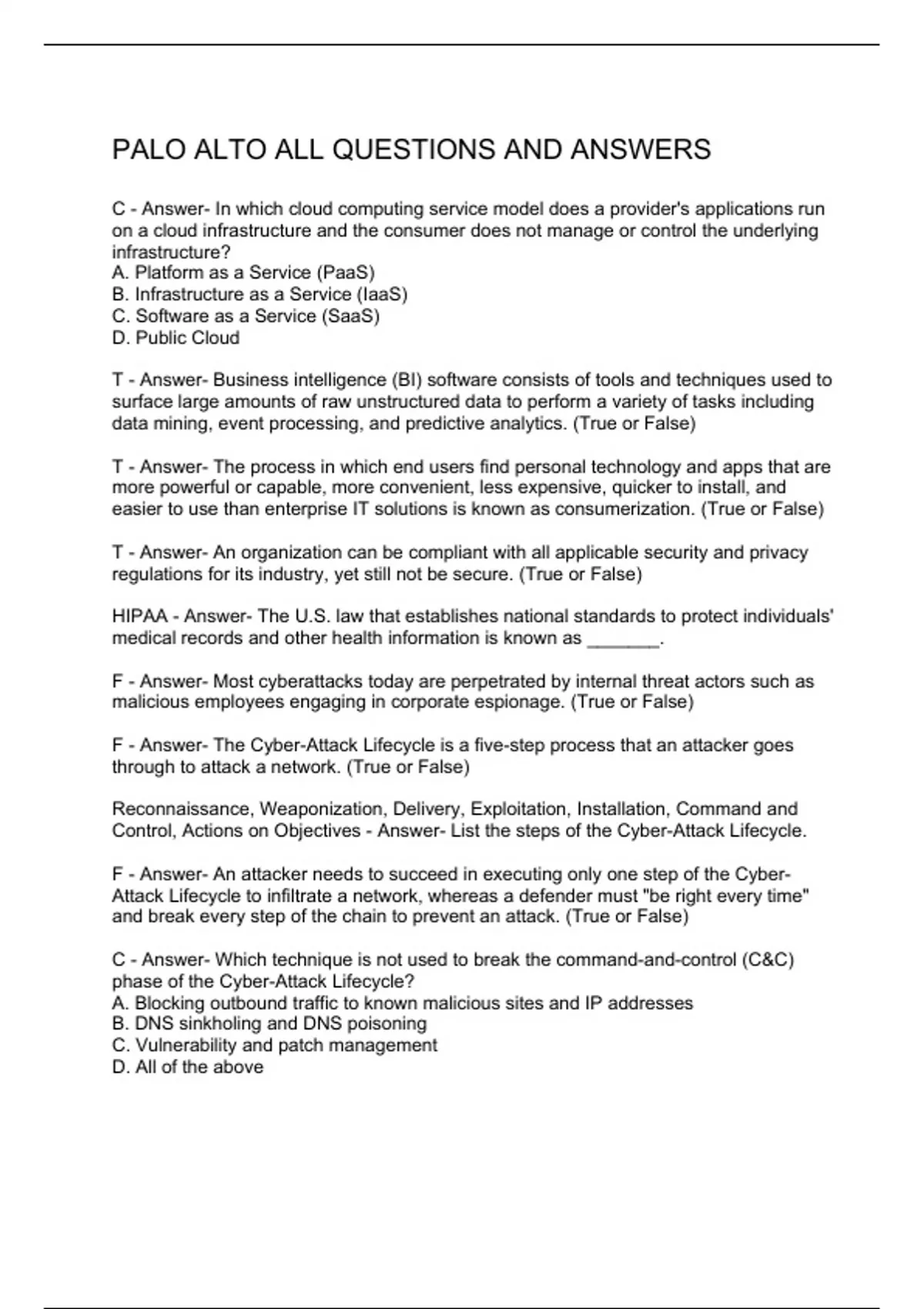 PALO ALTO ALL QUESTIONS AND ANSWERS

C - Answer- In which cloud computing service model does a provider's applications run on a cloud infrastructure and the consumer does not manage or control the underlying infrastructure?
A. Platform as a Service (PaaS)
B. Infrastructure as a Service (IaaS)
C. Software as a Service (SaaS)
D. Public Cloud

T - Answer- Business intelligence (BI) software consists of tools and techniques used to surface large amounts of raw unstructured data to perform a variety of tasks including data mining, event processing, and predictive analytics. (True or False)

T - Answer- The process in which end users find personal technology and apps that are more powerful or capable, more convenient, less expensive, quicker to install, and easier to use than enterprise IT solutions is known as consumerization. (True or False)

T - Answer- An organization can be compliant with all applicable security and privacy regulations for its industry, yet still not be secure. (True or False)

HIPAA - Answer- The U.S. law that establishes national standards to protect individuals' medical records and other health information is known as _______.

F - Answer- Most cyberattacks today are perpetrated by internal threat actors such as malicious employees engaging in corporate espionage. (True or False)

F - Answer- The Cyber-Attack Lifecycle is a five-step process that an attacker goes through to attack a network. (True or False)

Reconnaissance, Weaponization, Delivery, Exploitation, Installation, Command and Control, Actions on Objectives - Answer- List the steps of the Cyber-Attack Lifecycle.

F - Answer- An attacker needs to succeed in executing only one step of the Cyber-Attack Lifecycle to infiltrate a network, whereas a defender must "be right every time" and break every step of the chain to prevent an attack. (True or False)

C - Answer- Which technique is not used to break the command-and-control (C&C) phase of the Cyber-Attack Lifecycle?
A. Blocking outbound traffic to known malicious sites and IP addresses
B. DNS sinkholing and DNS poisoning
C. Vulnerability and patch management
D. All of the above